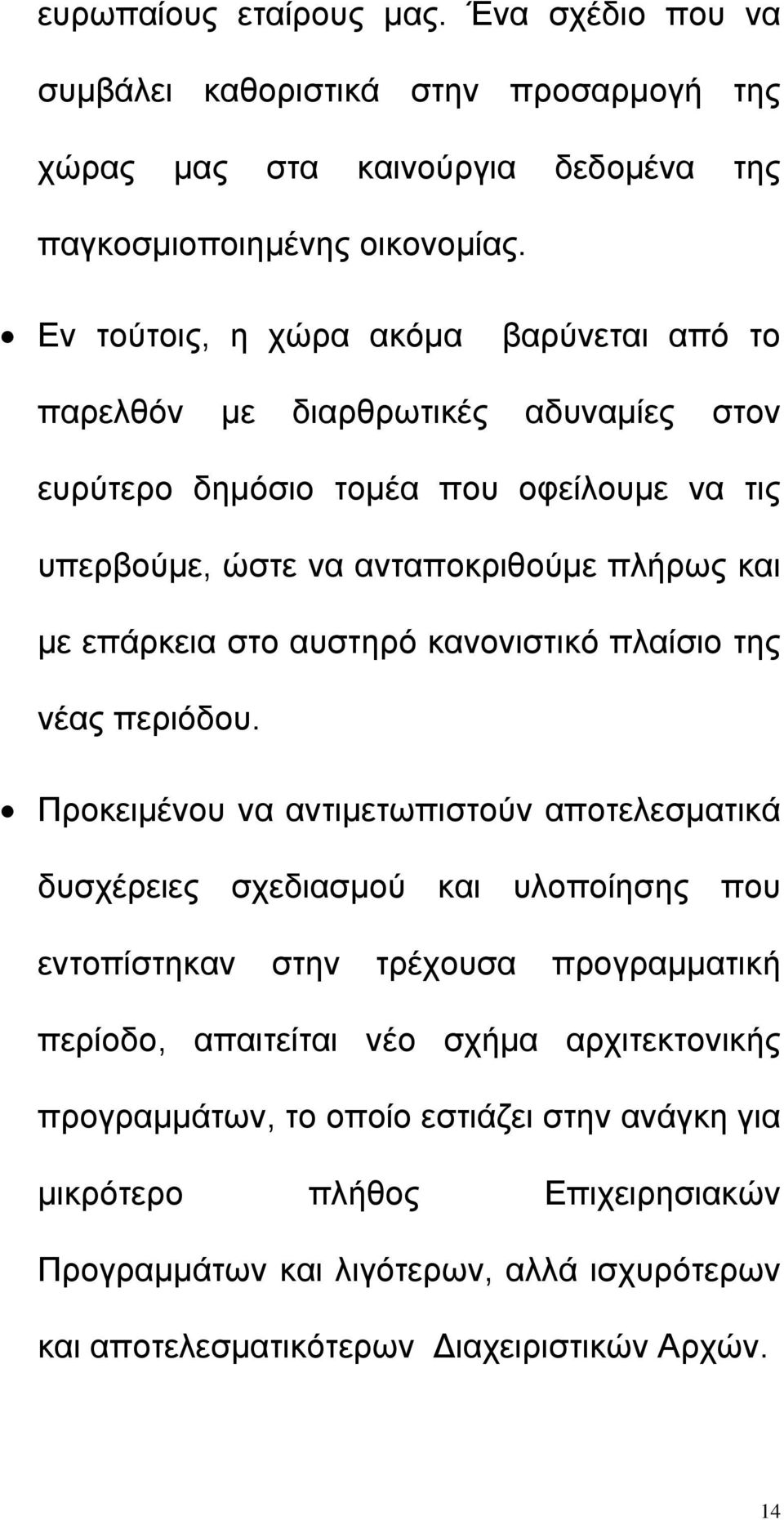 ευρωπαίους εταίρους μας. Ένα σχέδιο που να συμβάλει καθοριστικά στην προσαρμογή της χώρας μας στα καινούργια δεδομένα της παγκοσμιοποιημένης οικονομίας.

• Εν τούτοις, η χώρα ακόμα βαρύνεται από το παρελθόν με διαρθρωτικές αδυναμίες στον ευρύτερο δημόσιο τομέα που οφείλουμε να τις υπερβούμε, ώστε να ανταποκριθούμε πλήρως και με επάρκεια στο αυστηρό κανονιστικό πλαίσιο της νέας περιόδου.

• Προκειμένου να αντιμετωπιστούν αποτελεσματικά δυσχέρειες σχεδιασμού και υλοποίησης που εντοπίστηκαν στην τρέχουσα προγραμματική περίοδο, απαιτείται νέο σχήμα αρχιτεκτονικής προγραμμάτων, το οποίο εστιάζει στην ανάγκη για μικρότερο πλήθος Επιχειρησιακών Προγραμμάτων και λιγότερων, αλλά ισχυρότερων και αποτελεσματικότερων Διαχειριστικών Αρχών.

14